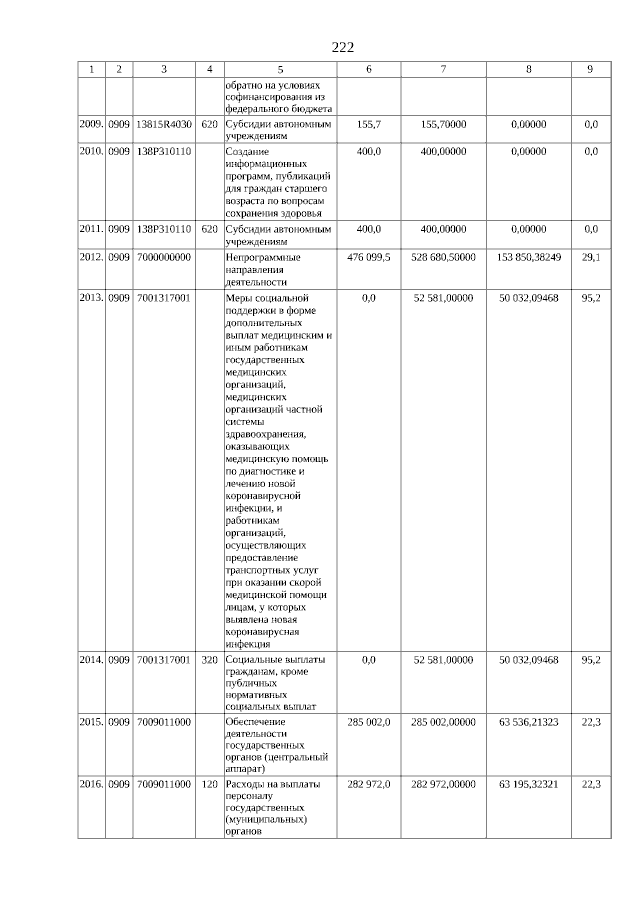 222

| 1 | 2 | 3 | 4 | 5 | 6 | 7 | 8 | 9 |
|---|---|---|---|---|---|---|---|---|
| | | | | обратно на условиях софинансирования из федерального бюджета | | | | |
| 2009. | 0909 | 13815R4030 | 620 | Субсидии автономным учреждениям | 155,7 | 155,70000 | 0,00000 | 0,0 |
| 2010. | 0909 | 138P310110 | | Создание информационных программ, публикаций для граждан старшего возраста по вопросам сохранения здоровья | 400,0 | 400,00000 | 0,00000 | 0,0 |
| 2011. | 0909 | 138P310110 | 620 | Субсидии автономным учреждениям | 400,0 | 400,00000 | 0,00000 | 0,0 |
| 2012. | 0909 | 7000000000 | | Непрограммные направления деятельности | 476 099,5 | 528 680,50000 | 153 858,38249 | 29,1 |
| 2013. | 0909 | 7001317001 | | Меры социальной поддержки в форме дополнительных выплат медицинским и иным работникам государственных медицинских организаций, медицинских организаций частной системы здравоохранения, оказывающих медицинскую помощь по диагностике и лечению новой коронавирусной инфекции, и работникам организаций, осуществляющих предоставление транспортных услуг при оказании скорой медицинской помощи лицам, у которых выявлена новая коронавирусная инфекция | 0,0 | 52 581,00000 | 50 032,09468 | 95,2 |
| 2014. | 0909 | 7001317001 | 320 | Социальные выплаты гражданам, кроме публичных нормативных социальных выплат | 0,0 | 52 581,00000 | 50 032,09468 | 95,2 |
| 2015. | 0909 | 7009011000 | | Обеспечение деятельности государственных органов (центральный аппарат) | 285 002,0 | 285 002,00000 | 63 536,21323 | 22,3 |
| 2016. | 0909 | 7009011000 | 120 | Расходы на выплаты персоналу государственных (муниципальных) органов | 282 972,0 | 282 972,00000 | 63 195,32321 | 22,3 |